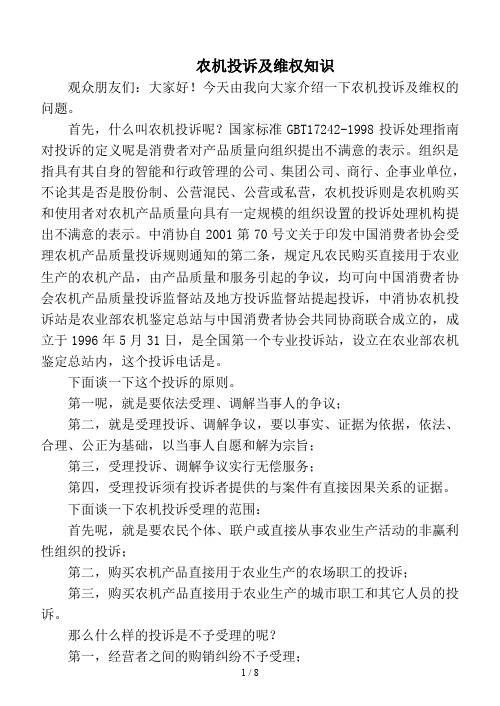 农机投诉及维权知识

观众朋友们：大家好！今天由我向大家介绍一下农机投诉及维权的问题。

首先，什么叫农机投诉呢？国家标准 GBT17242-1998 投诉处理指南对投诉的定义呢是消费者对产品质量向组织提出不满意的表示。组织是指具有其自身的智能和行政管理的公司、集团公司、商行、企事业单位，不论其是否是股份制、公营混民、公营或私营，农机投诉则是农机购买和使用者对农机产品质量向具有一定规模的组织设置的投诉处理机构提出不满意的表示。中消协自 2001 第 70 号文关于印发中国消费者协会受理农机产品质量投诉规则通知的第二条，规定凡农民购买直接用于农业生产的农机产品，由产品质量和服务引起的争议，均可向中国消费者协会农机产品质量投诉监督站及地方投诉监督站提起投诉，中消协农机投诉站是农业部农机鉴定总站与中国消费者协会共同协商联合成立的，成立于 1996 年 5 月 31 日，是全国第一个专业投诉站，设立在农业部农机鉴定总站内，这个投诉电话是。

下面谈一下这个投诉的原则。

第一呢，就是要依法受理、调解当事人的争议；

第二，就是受理投诉、调解争议，要以事实、证据为依据，依法、合理、公正为基础，以当事人自愿和解为宗旨；

第三，受理投诉、调解争议实行无偿服务；

第四，受理投诉须有投诉者提供的与案件有直接因果关系的证据。

下面谈一下农机投诉受理的范围：

首先呢，就是要农民个体、联户或直接从事农业生产活动的非赢利性组织的投诉；

第二，购买农机产品直接用于农业生产的农场职工的投诉；

第三，购买农机产品直接用于农业生产的城市职工和其它人员的投诉。

那么什么样的投诉是不予受理的呢？

第一，经营者之间的购销纠纷不予受理；

1 / 8